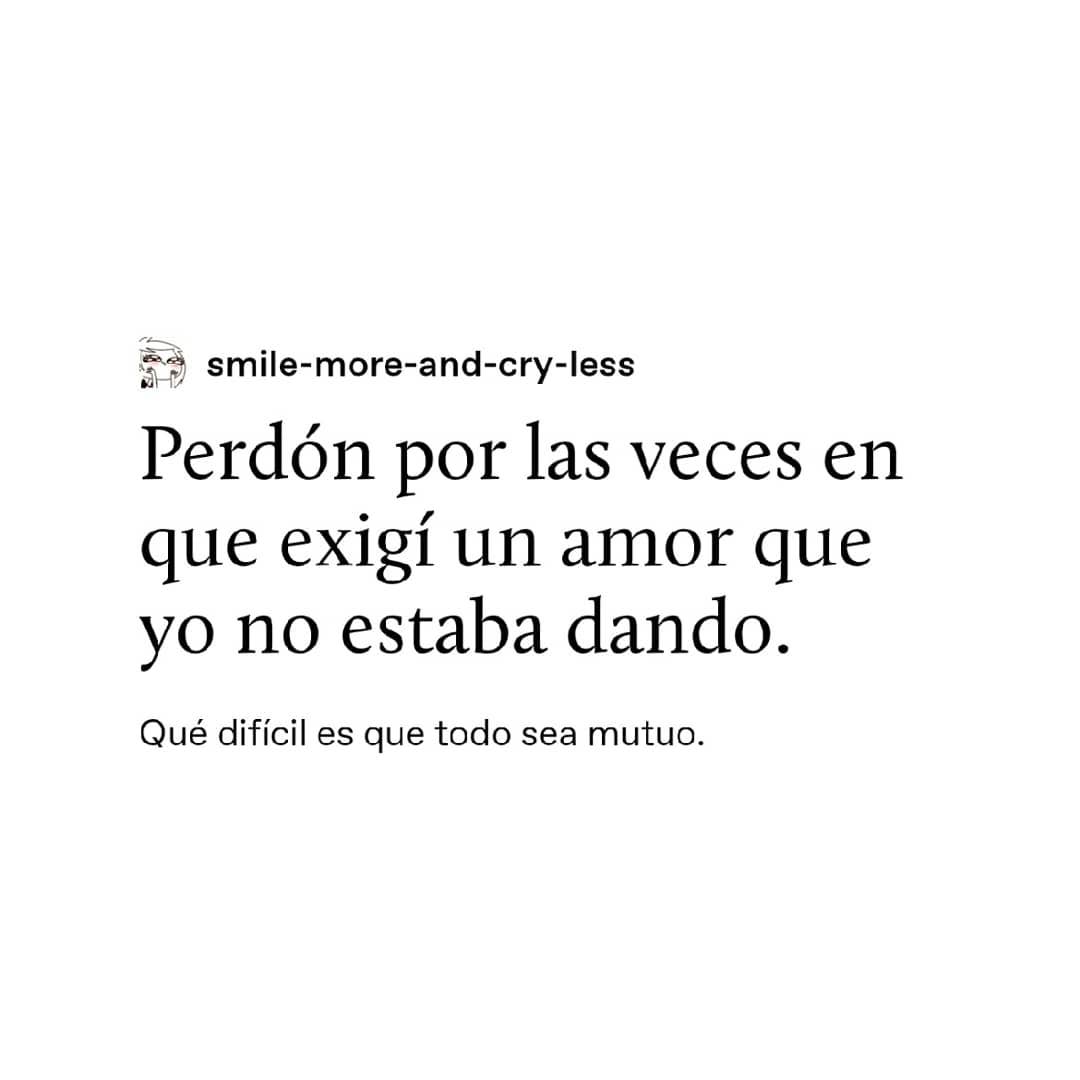 smile-more-and-cry-less

Perdón por las veces en que exigí un amor que yo no estaba dando.

Qué difícil es que todo sea mutuo.